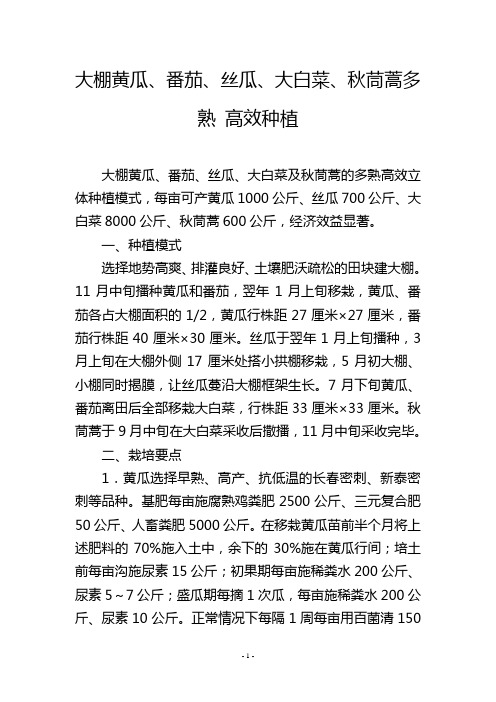 大棚黄瓜、番茄、丝瓜、大白菜、秋茼蒿多熟 高效种植

大棚黄瓜、番茄、丝瓜、大白菜及秋茼蒿的多熟高效立体种植模式，每亩可产黄瓜 1000 公斤、丝瓜 700 公斤、大白菜 8000 公斤、秋茼蒿 600 公斤，经济效益显著。

一、种植模式

选择地势高爽、排灌良好、土壤肥沃疏松的田块建大棚。11 月中旬播种黄瓜和番茄，翌年 1 月上旬移栽，黄瓜、番茄各占大棚面积的 1/2，黄瓜行株距 27 厘米×27 厘米，番茄行株距 40 厘米×30 厘米。丝瓜于翌年 1 月上旬播种，3 月上旬在大棚外侧 17 厘米处搭小拱棚移栽，5 月初大棚、小棚同时揭膜，让丝瓜蔓沿大棚框架生长。7 月下旬黄瓜、番茄离田后全部移栽大白菜，行株距 33 厘米×33 厘米。秋茼蒿于 9 月中旬在大白菜采收后撒播，11 月中旬采收完毕。

二、栽培要点

1．黄瓜选择早熟、高产、抗低温的长春密刺、新泰密刺等品种。基肥每亩施腐熟鸡粪肥 2500 公斤、三元复合肥 50 公斤、人畜粪肥 5000 公斤。在移栽黄瓜苗前半个月将上述肥料的 70%施入土中，余下的 30%施在黄瓜行间；培土前每亩沟施尿素 15 公斤；初果期每亩施稀粪水 200 公斤、尿素 5～7 公斤；盛瓜期每摘 1 次瓜，每亩施稀粪水 200 公斤、尿素 10 公斤。正常情况下每隔 1 周每亩用百菌清 150

- 1 -